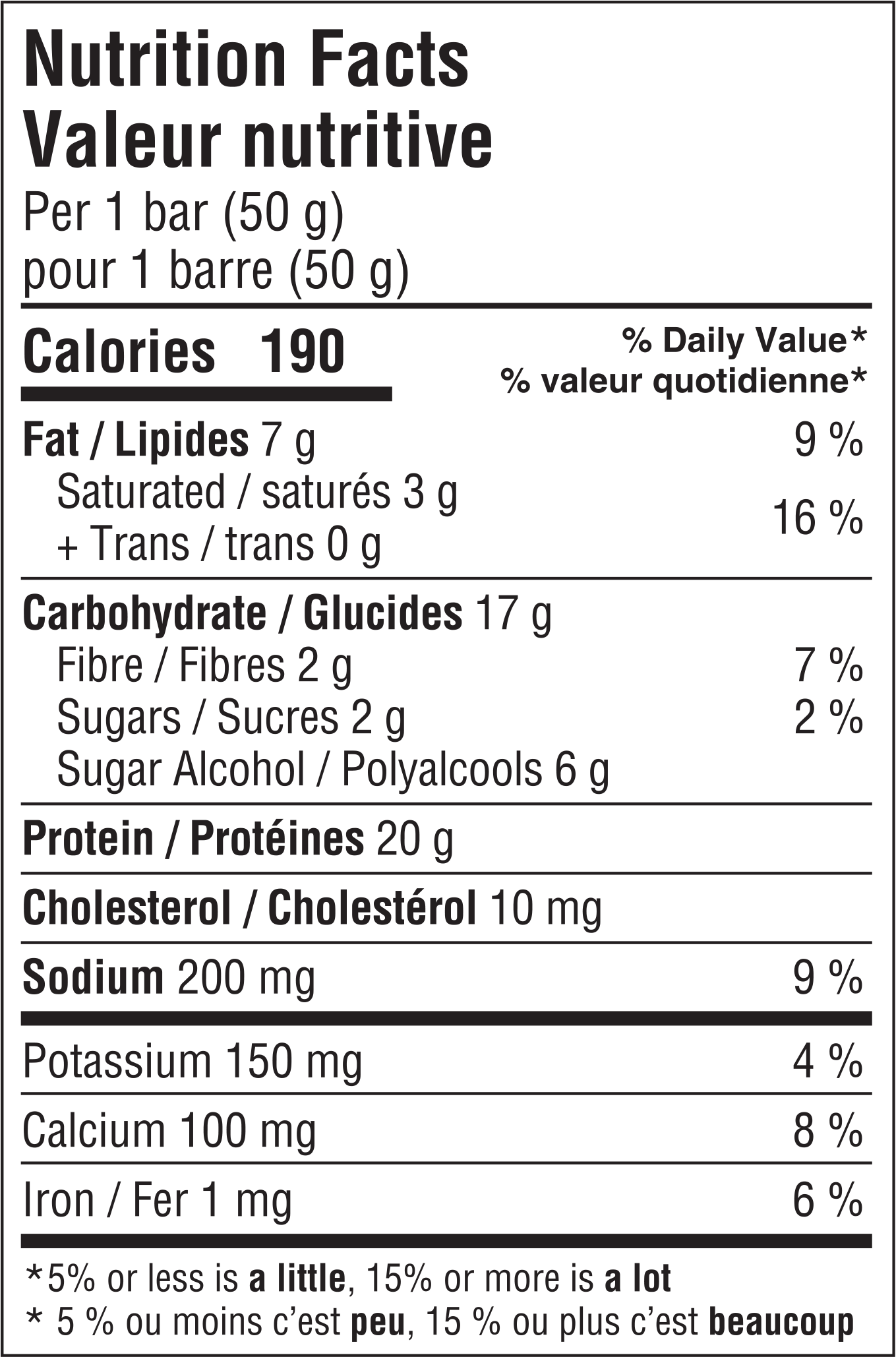 Nutrition Facts
Valeur nutritive
Per 1 bar (50 g)
pour 1 barre (50 g)

Calories 190
% Daily Value*
% valeur quotidienne*

Fat / Lipides 7 g 9 %
Saturated / saturés 3 g
+ Trans / trans 0 g 16 %

Carbohydrate / Glucides 17 g
Fibre / Fibres 2 g 7 %
Sugars / Sucres 2 g 2 %
Sugar Alcohol / Polyalcools 6 g

Protein / Protéines 20 g

Cholesterol / Cholestérol 10 mg

Sodium 200 mg 9 %

Potassium 150 mg 4 %

Calcium 100 mg 8 %

Iron / Fer 1 mg 6 %

*5% or less is a little, 15% or more is a lot
* 5 % ou moins c'est peu, 15 % ou plus c'est beaucoup